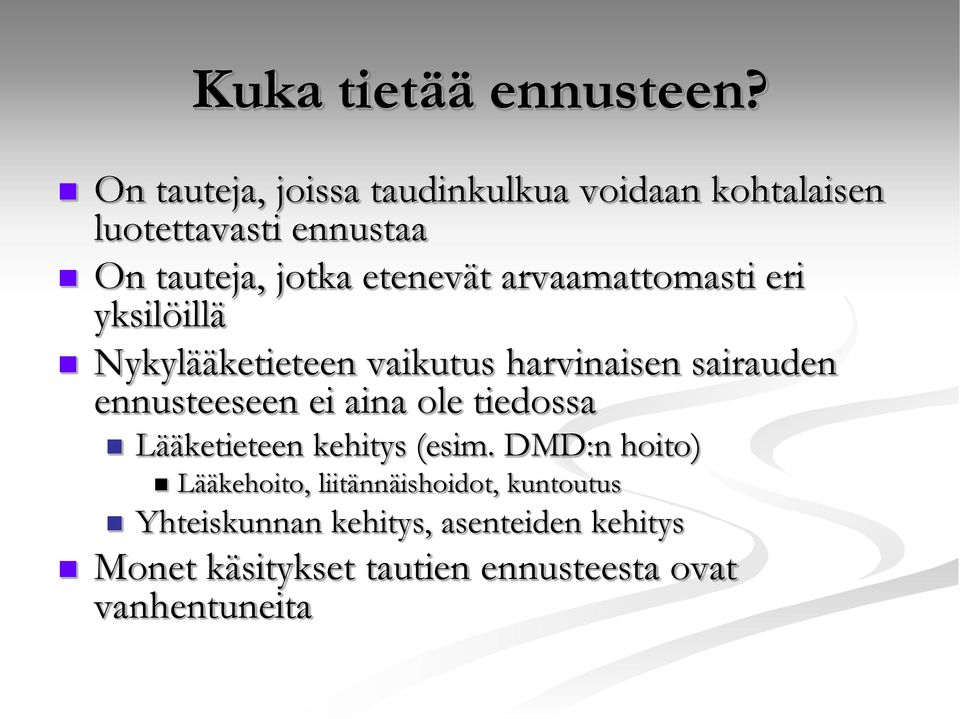 Kuka tietää ennusteen?

On tauteja, joissa taudinkulkua voidaan kohtalaisen luotettavasti ennustaa

On tauteja, jotka etenevät arvaamattomasti eri yksilöillä

Nykylääketieteen vaikutus harvinaisen sairauden ennusteeseen ei aina ole tiedossa

Lääketieteen kehitys (esim. DMD:n hoito)

Lääkehoito, liitännäishoidot, kuntoutus

Yhteiskunnan kehitys, asenteiden kehitys

Monet käsitykset tautien ennusteesta ovat vanhentuneita